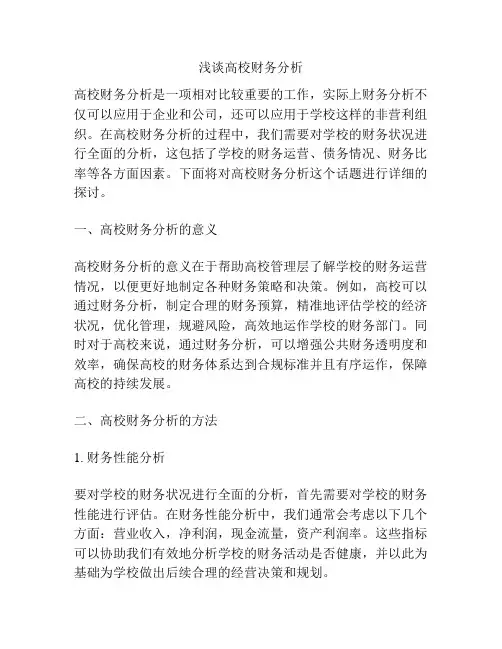 浅谈高校财务分析

高校财务分析是一项相对比较重要的工作，实际上财务分析不仅可以应用于企业和公司，还可以应用于学校这样的非营利组织。在高校财务分析的过程中，我们需要对学校的财务状况进行全面的分析，这包括了学校的财务运营、债务情况、财务比率等各方面因素。下面将对高校财务分析这个话题进行详细的探讨。

一、高校财务分析的意义

高校财务分析的意义在于帮助高校管理层了解学校的财务运营情况，以便更好地制定各种财务策略和决策。例如，高校可以通过财务分析，制定合理的财务预算，精准地评估学校的经济状况，优化管理，规避风险，高效地运作学校的财务部门。同时对于高校来说，通过财务分析，可以增强公共财务透明度和效率，确保高校的财务体系达到合规标准并且有序运作，保障高校的持续发展。

二、高校财务分析的方法

1. 财务性能分析

要对学校的财务状况进行全面的分析，首先需要对学校的财务性能进行评估。在财务性能分析中，我们通常会考虑以下几个方面：营业收入，净利润，现金流量，资产利润率。这些指标可以协助我们有效地分析学校的财务活动是否健康，并以此为基础为学校做出后续合理的经营决策和规划。